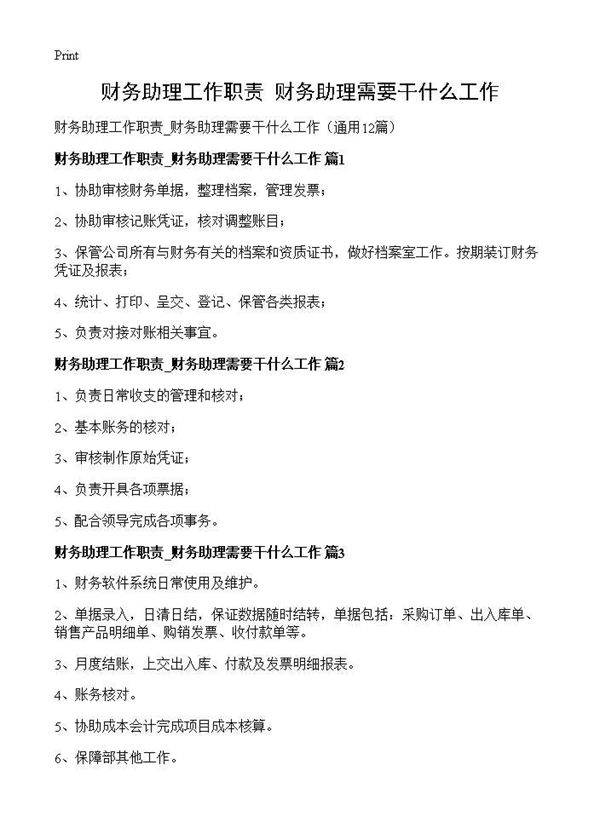 Print

财务助理工作职责 财务助理需要干什么工作

财务助理工作职责_财务助理需要干什么工作（通用12篇）

财务助理工作职责_财务助理需要干什么工作 篇1

1、协助审核财务单据，整理档案，管理发票；

2、协助审核记账凭证，核对调整账目；

3、保管公司所有与财务有关的档案和资质证书，做好档案室工作。按期装订财务凭证及报表；

4、统计、打印、呈交、登记、保管各类报表；

5、负责对接对账相关事宜。

财务助理工作职责_财务助理需要干什么工作 篇2

1、负责日常收支的管理和核对；

2、基本账务的核对；

3、审核制作原始凭证；

4、负责开具各项票据；

5、配合领导完成各项事务。

财务助理工作职责_财务助理需要干什么工作 篇3

1、财务软件系统日常使用及维护。

2、单据录入，日清日结，保证数据随时结转，单据包括：采购订单、出入库单、销售产品明细单、购销发票、收付款单等。

3、月度结账，上交出入库、付款及发票明细报表。

4、账务核对。

5、协助成本会计完成项目成本核算。

6、保障部其他工作。